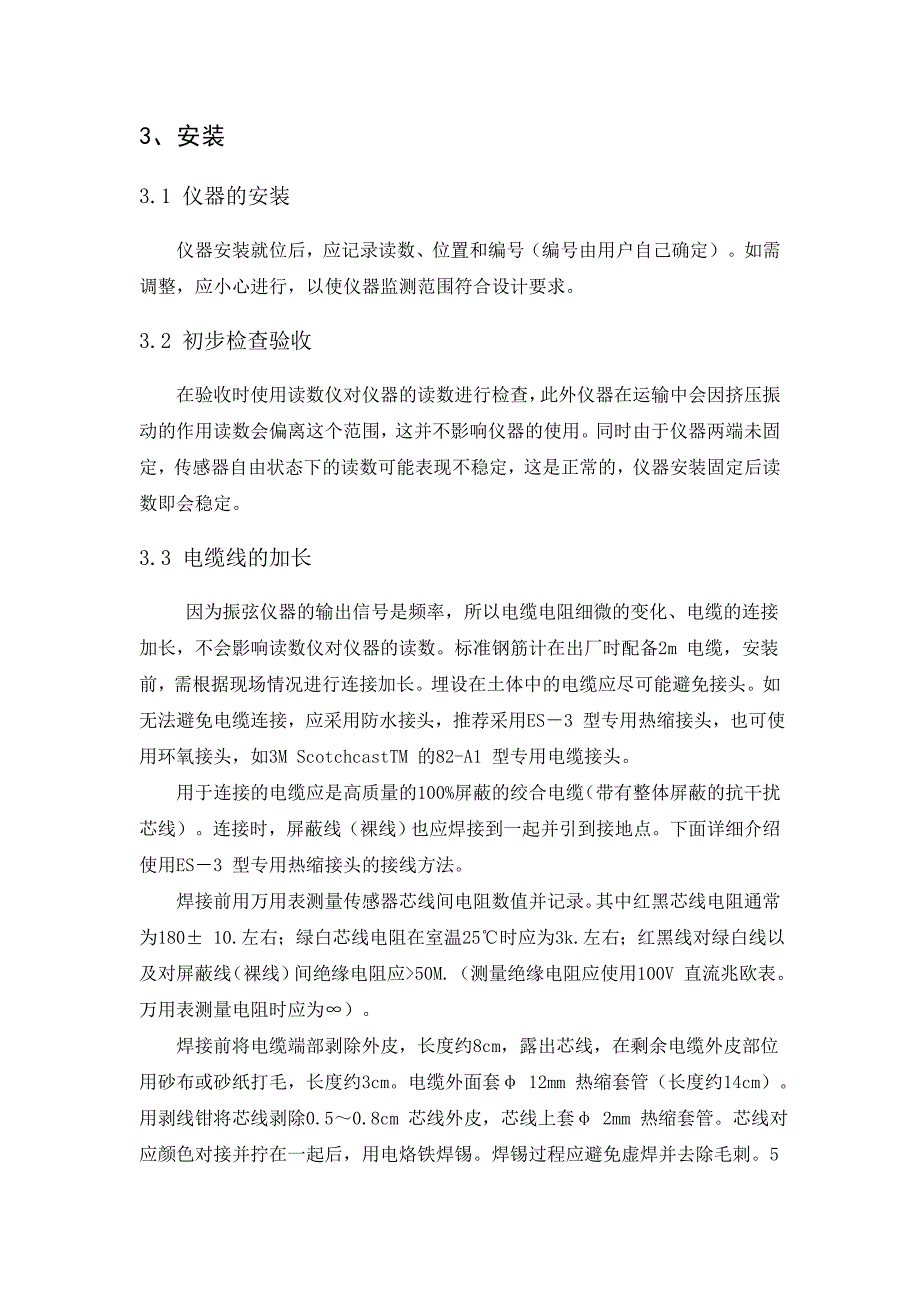 3、安装

3.1 仪器的安装

仪器安装就位后，应记录读数、位置和编号（编号由用户自己确定）。如需调整，应小心进行，以使仪器监测范围符合设计要求。

3.2 初步检查验收

在验收时使用读数仪对仪器的读数进行检查，此外仪器在运输中会因挤压振动的作用读数会偏离这个范围，这并不影响仪器的使用。同时由于仪器两端未固定，传感器自由状态下的读数可能表现不稳定，这是正常的，仪器安装固定后读数即会稳定。

3.3 电缆线的加长

因为振弦仪器的输出信号是频率，所以电缆电阻细微的变化、电缆的连接加长，不会影响读数仪对仪器的读数。标准钢筋计在出厂时配备2m 电缆，安装前，需根据现场情况进行连接加长。埋设在土体中的电缆应尽可能避免接头。如无法避免电缆连接，应采用防水接头，推荐采用ES－3 型专用热缩接头，也可使用环氧接头，如3M ScotchcastTM 的82-A1 型专用电缆接头。

用于连接的电缆应是高质量的100%屏蔽的绞合电缆(带有整体屏蔽的抗干扰芯线）。连接时，屏蔽线（裸线）也应焊接到一起并引到接地点。下面详细介绍使用ES－3 型专用热缩接头的接线方法。

焊接前用万用表测量传感器芯线间电阻数值并记录。其中红黑芯线电阻通常为180± 10.左右；绿白芯线电阻在室温25℃时应为3k.左右；红黑线对绿白线以及对屏蔽线（裸线）间绝缘电阻应>50M.（测量绝缘电阻应使用100V 直流兆欧表。万用表测量电阻时应为∞）。

焊接前将电缆端部剥除外皮，长度约8cm，露出芯线，在剩余电缆外皮部位用砂布或砂纸打毛，长度约3cm。电缆外面套φ 12mm 热缩套管（长度约14cm）。用剥线钳将芯线剥除0.5～0.8cm 芯线外皮，芯线上套φ 2mm 热缩套管。芯线对应颜色对接并拧在一起后，用电烙铁焊锡。焊锡过程应避免虚焊并去除毛刺。5